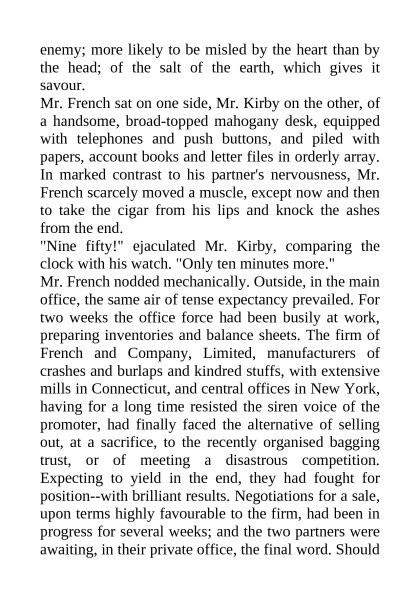 enemy; more likely to be misled by the heart than by the head; of the salt of the earth, which gives it savour.
Mr. French sat on one side, Mr. Kirby on the other, of a handsome, broad-topped mahogany desk, equipped with telephones and push buttons, and piled with papers, account books and letter files in orderly array. In marked contrast to his partner's nervousness, Mr. French scarcely moved a muscle, except now and then to take the cigar from his lips and knock the ashes from the end.
"Nine fifty!" ejaculated Mr. Kirby, comparing the clock with his watch. "Only ten minutes more."
Mr. French nodded mechanically. Outside, in the main office, the same air of tense expectancy prevailed. For two weeks the office force had been busily at work, preparing inventories and balance sheets. The firm of French and Company, Limited, manufacturers of crashes and burlaps and kindred stuffs, with extensive mills in Connecticut, and central offices in New York, having for a long time resisted the siren voice of the promoter, had finally faced the alternative of selling out, at a sacrifice, to the recently organised bagging trust, or of meeting a disastrous competition. Expecting to yield in the end, they had fought for position--with brilliant results. Negotiations for a sale, upon terms highly favourable to the firm, had been in progress for several weeks; and the two partners were awaiting, in their private office, the final word. Should